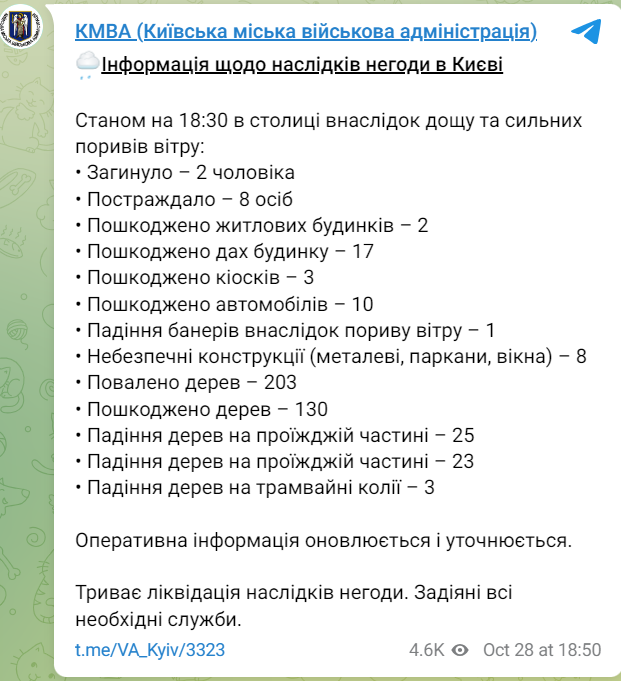 КМВА (Київська міська військова адміністрація)

Інформація щодо наслідків негоди в Києві

Станом на 18:30 в столиці внаслідок дощу та сильних поривів вітру:
• Загинуло – 2 чоловіка
• Постраждало – 8 осіб
• Пошкоджено житлових будинків – 2
• Пошкоджено дах будинку – 17
• Пошкоджено кіосків – 3
• Пошкоджено автомобілів – 10
• Падіння банерів внаслідок пориву вітру – 1
• Небезпечні конструкції (металеві, паркани, вікна) – 8
• Повалено дерев – 203
• Пошкоджено дерев – 130
• Падіння дерев на проїжджій частині – 25
• Падіння дерев на проїжджій частині – 23
• Падіння дерев на трамвайні колії – 3

Оперативна інформація оновлюється і уточнюється.

Триває ліквідація наслідків негоди. Задіяні всі необхідні служби.

t.me/VA_Kyiv/3323 4.6K Oct 28 at 18:50